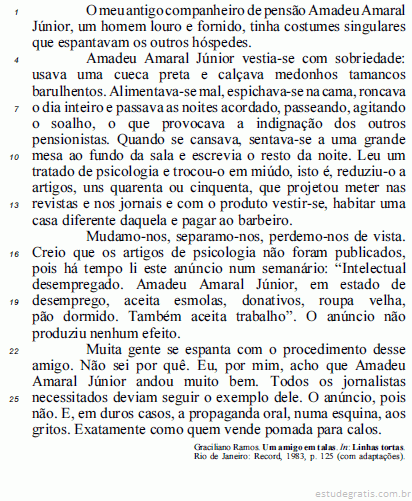 1 O meu antigo companheiro de pensão Amadeu Amaral Júnior, um homem louro e fornido, tinha costumes singulares que espantavam os outros hóspedes.

4 Amadeu Amaral Júnior vestia-se com sobriedade: usava uma cueca preta e calçava medonhos tamancos barulhentos. Alimentava-se mal, espichava-se na cama, roncava 7 o dia inteiro e passava as noites acordado, passeando, agitando o soalho, o que provocava a indignação dos outros pensionistas. Quando se cansava, sentava-se a uma grande 10 mesa ao fundo da sala e escrevia o resto da noite. Leu um tratado de psicologia e trocou-o em miúdo, isto é, reduziu-o a artigos, uns quarenta ou cinquenta, que projetou meter nas 13 revistas e nos jornais e com o produto vestir-se, habitar uma casa diferente daquela e pagar ao barbeiro.

Mudamo-nos, separamo-nos, perdemo-nos de vista. 16 Creio que os artigos de psicologia não foram publicados, pois há tempo li este anúncio num semanário: “Intelectual desempregado. Amadeu Amaral Júnior, em estado de 19 desemprego, aceita esmolas, donativos, roupa velha, pão dormido. Também aceita trabalho”. O anúncio não produziu nenhum efeito.

22 Muita gente se espanta com o procedimento desse amigo. Não sei por quê. Eu, por mim, acho que Amadeu Amaral Júnior andou muito bem. Todos os jornalistas 25 necessitados deviam seguir o exemplo dele. O anúncio, pois não. E, em duros casos, a propaganda oral, numa esquina, aos gritos. Exatamente como quem vende pomada para calos.

Graciliano Ramos. Um amigo em talas. In: Linhas tortas. Rio de Janeiro: Record, 1983, p. 125 (com adaptações).

estudegratis.com.br